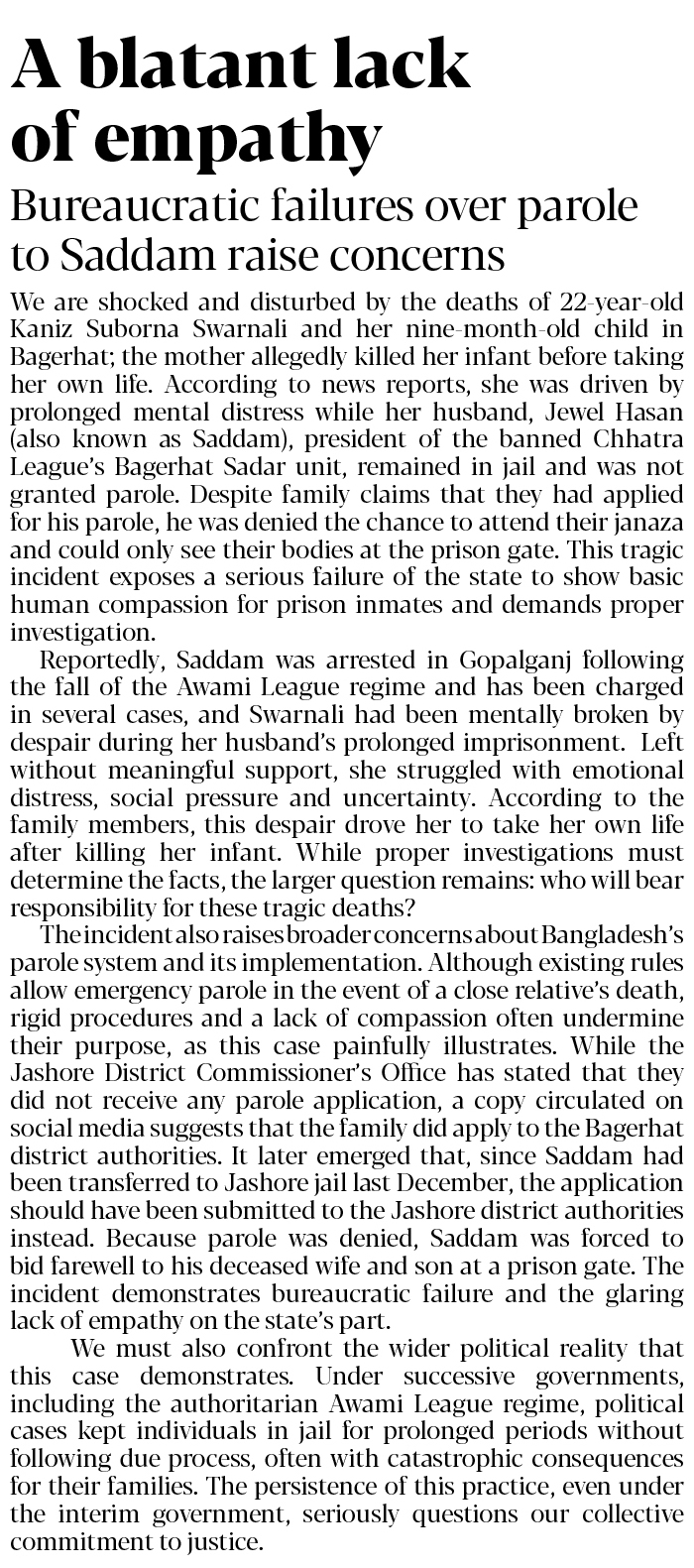 A blatant lack of empathy

Bureaucratic failures over parole to Saddam raise concerns

We are shocked and disturbed by the deaths of 22-year-old Kaniz Suborna Swarnali and her nine-month-old child in Bagerhat; the mother allegedly killed her infant before taking her own life. According to news reports, she was driven by prolonged mental distress while her husband, Jewel Hasan (also known as Saddam), president of the banned Chhatra League's Bagerhat Sadar unit, remained in jail and was not granted parole. Despite family claims that they had applied for his parole, he was denied the chance to attend their janaza and could only see their bodies at the prison gate. This tragic incident exposes a serious failure of the state to show basic human compassion for prison inmates and demands proper investigation.

Reportedly, Saddam was arrested in Gopalganj following the fall of the Awami League regime and has been charged in several cases, and Swarnali had been mentally broken by despair during her husband's prolonged imprisonment. Left without meaningful support, she struggled with emotional distress, social pressure and uncertainty. According to the family members, this despair drove her to take her own life after killing her infant. While proper investigations must determine the facts, the larger question remains: who will bear responsibility for these tragic deaths?

The incident also raises broader concerns about Bangladesh's parole system and its implementation. Although existing rules allow emergency parole in the event of a close relative's death, rigid procedures and a lack of compassion often undermine their purpose, as this case painfully illustrates. While the Jashore District Commissioner's Office has stated that they did not receive any parole application, a copy circulated on social media suggests that the family did apply to the Bagerhat district authorities. It later emerged that, since Saddam had been transferred to Jashore jail last December, the application should have been submitted to the Jashore district authorities instead. Because parole was denied, Saddam was forced to bid farewell to his deceased wife and son at a prison gate. The incident demonstrates bureaucratic failure and the glaring lack of empathy on the state's part.

We must also confront the wider political reality that this case demonstrates. Under successive governments, including the authoritarian Awami League regime, political cases kept individuals in jail for prolonged periods without following due process, often with catastrophic consequences for their families. The persistence of this practice, even under the interim government, seriously questions our collective commitment to justice.